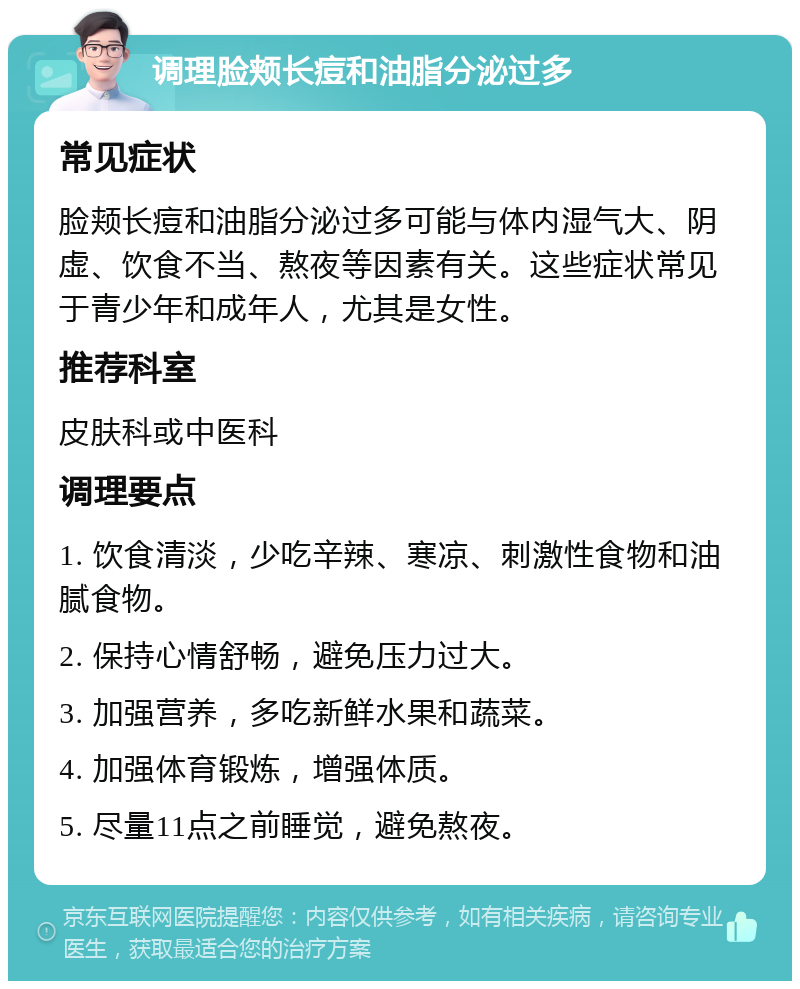 调理脸颊长痘和油脂分泌过多

常见症状

脸颊长痘和油脂分泌过多可能与体内湿气大、阴虚、饮食不当、熬夜等因素有关。这些症状常见于青少年和成年人，尤其是女性。

推荐科室

皮肤科或中医科

调理要点

1. 饮食清淡，少吃辛辣、寒凉、刺激性食物和油腻食物。

2. 保持心情舒畅，避免压力过大。

3. 加强营养，多吃新鲜水果和蔬菜。

4. 加强体育锻炼，增强体质。

5. 尽量11点之前睡觉，避免熬夜。

京东互联网医院提醒您：内容仅供参考，如有相关疾病，请咨询专业医生，获取最适合您的治疗方案